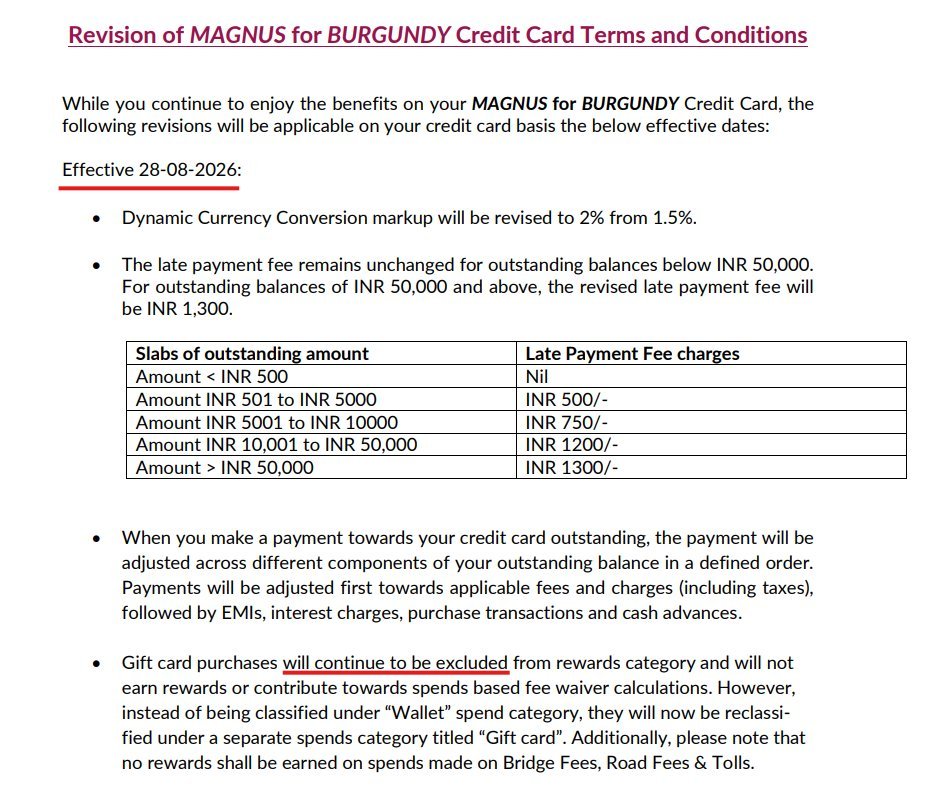 Revision of MAGNUS for BURGUNDY Credit Card Terms and Conditions

While you continue to enjoy the benefits on your MAGNUS for BURGUNDY Credit Card, the following revisions will be applicable on your credit card basis the below effective dates:

Effective 28-08-2026:

• Dynamic Currency Conversion markup will be revised to 2% from 1.5%.

• The late payment fee remains unchanged for outstanding balances below INR 50,000. For outstanding balances of INR 50,000 and above, the revised late payment fee will be INR 1,300.

| Slabs of outstanding amount | Late Payment Fee charges |
|---|---|
| Amount < INR 500 | Nil |
| Amount INR 501 to INR 5000 | INR 500/- |
| Amount INR 5001 to INR 10000 | INR 750/- |
| Amount INR 10,001 to INR 50,000 | INR 1200/- |
| Amount > INR 50,000 | INR 1300/- |

• When you make a payment towards your credit card outstanding, the payment will be adjusted across different components of your outstanding balance in a defined order. Payments will be adjusted first towards applicable fees and charges (including taxes), followed by EMIs, interest charges, purchase transactions and cash advances.

• Gift card purchases will continue to be excluded from rewards category and will not earn rewards or contribute towards spends based fee waiver calculations. However, instead of being classified under "Wallet" spend category, they will now be reclassified under a separate spends category titled "Gift card". Additionally, please note that no rewards shall be earned on spends made on Bridge Fees, Road Fees & Tolls.